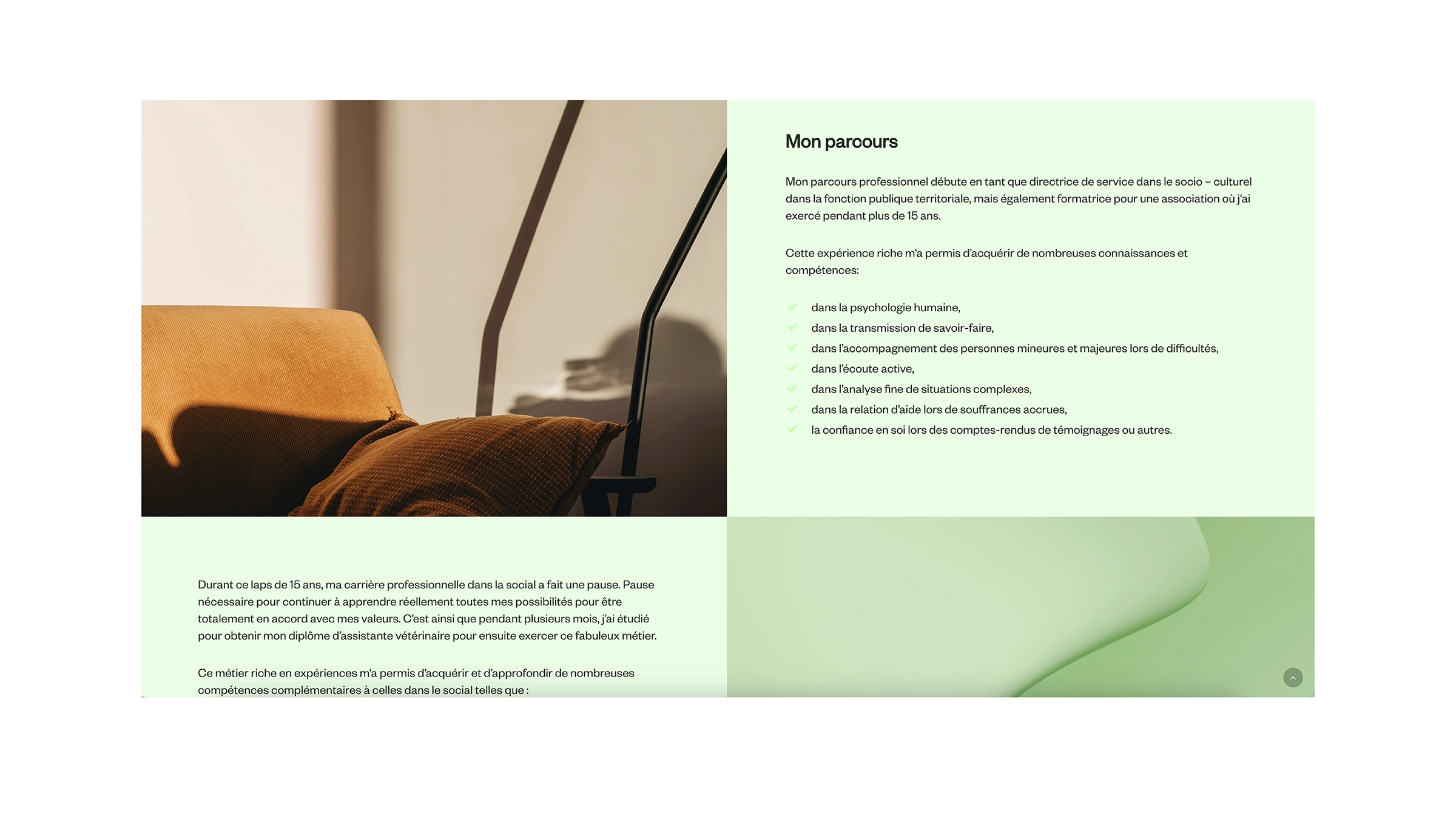 Mon parcours

Mon parcours professionnel débute en tant que directrice de service dans le socio – culturel dans la fonction publique territoriale, mais également formatrice pour une association où j'ai exercé pendant plus de 15 ans.

Cette expérience riche m'a permis d'acquérir de nombreuses connaissances et compétences:

dans la psychologie humaine,
dans la transmission de savoir-faire,
dans l'accompagnement des personnes mineures et majeures lors de difficultés,
dans l'écoute active,
dans l'analyse fine de situations complexes,
dans la relation d'aide lors de souffrances accrues,
la confiance en soi lors des comptes-rendus de témoignages ou autres.

Durant ce laps de 15 ans, ma carrière professionnelle dans la social a fait une pause. Pause nécessaire pour continuer à apprendre réellement toutes mes possibilités pour être totalement en accord avec mes valeurs. C'est ainsi que pendant plusieurs mois, j'ai étudié pour obtenir mon diplôme d'assistante vétérinaire pour ensuite exercer ce fabuleux métier.

Ce métier riche en expériences m'a permis d'acquérir et d'approfondir de nombreuses compétences complémentaires à celles dans le social telles que :